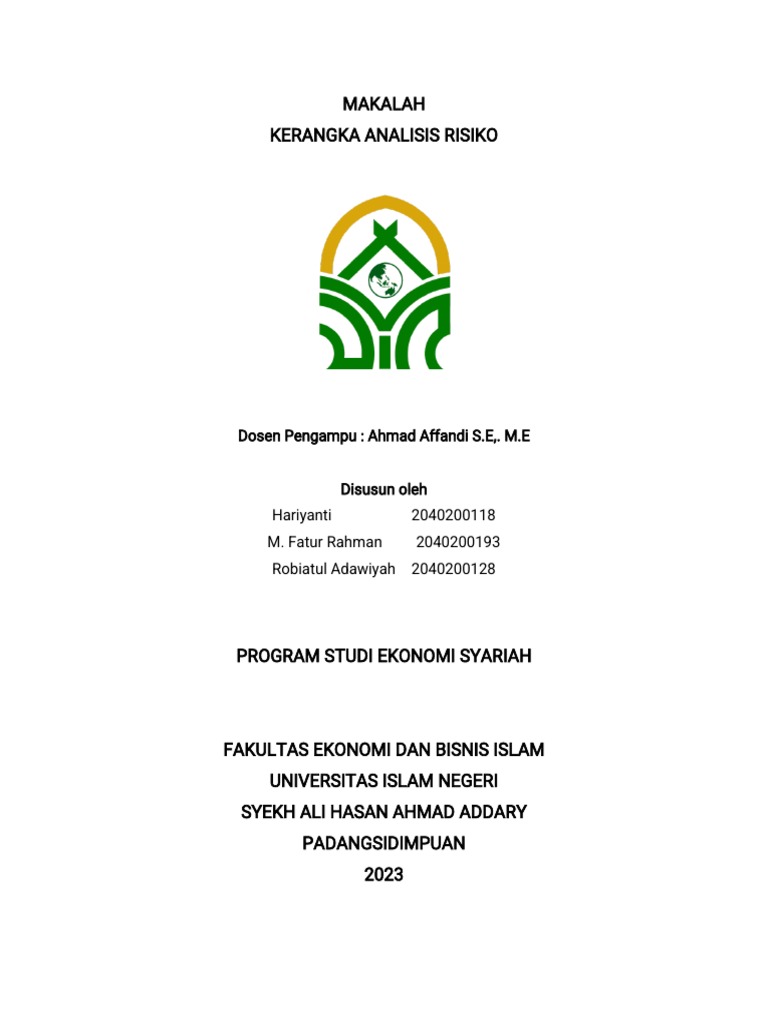 MAKALAH
KERANGKA ANALISIS RISIKO

Dosen Pengampu : Ahmad Affandi S.E,. M.E

Disusun oleh
Hariyanti 2040200118
M. Fatur Rahman 2040200193
Robiatul Adawiyah 2040200128

PROGRAM STUDI EKONOMI SYARIAH

FAKULTAS EKONOMI DAN BISNIS ISLAM
UNIVERSITAS ISLAM NEGERI
SYEKH ALI HASAN AHMAD ADDARY
PADANGSIDIMPUAN
2023